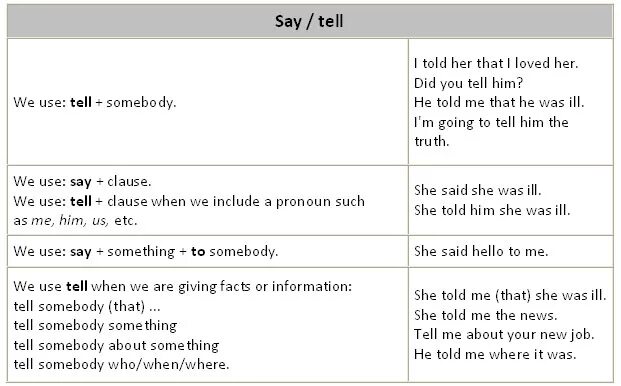 | Say / tell | |
|---|---|
| We use: tell + somebody. | I told her that I loved her. Did you tell him? He told me that he was ill. I'm going to tell him the truth. |
| We use: say + clause. We use: tell + clause when we include a pronoun such as me, him, us, etc. | She said she was ill. She told him she was ill. |
| We use: say + something + to somebody. | She said hello to me. |
| We use tell when we are giving facts or information: tell somebody (that) ... tell somebody something tell somebody about something tell somebody who/when/where. | She told me (that) she was ill. She told me the news. Tell me about your new job. He told me where it was. |